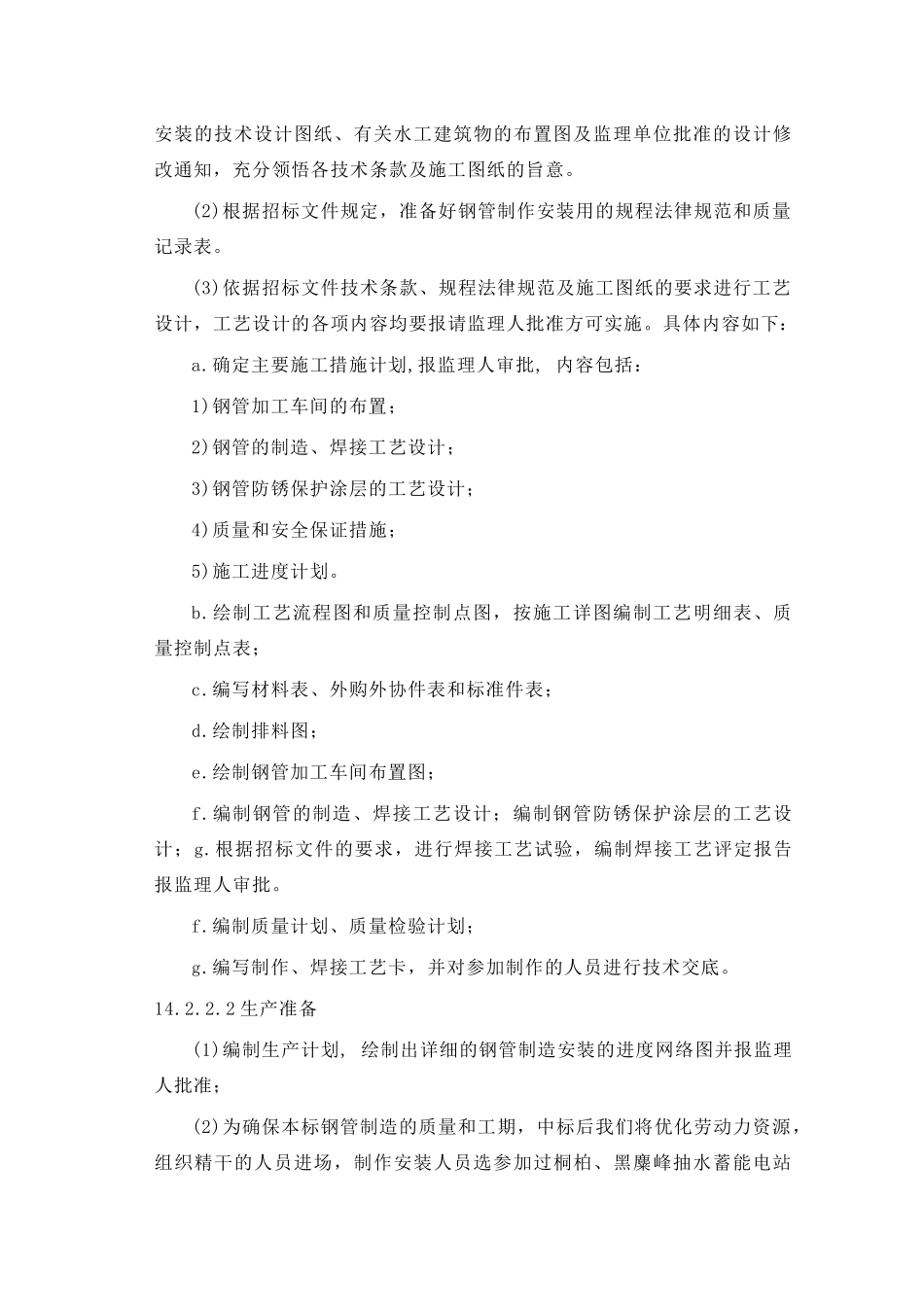 安装的技术设计图纸、有关水工建筑物的布置图及监理单位批准的设计修改通知，充分领悟各技术条款及施工图纸的旨意。

(2)根据招标文件规定，准备好钢管制作安装用的规程法律规范和质量记录表。

(3)依据招标文件技术条款、规程法律规范及施工图纸的要求进行工艺设计，工艺设计的各项内容均要报请监理人批准方可实施。具体内容如下：

a.确定主要施工措施计划,报监理人审批, 内容包括：

1)钢管加工车间的布置；

2)钢管的制造、焊接工艺设计；

3)钢管防锈保护涂层的工艺设计；

4)质量和安全保证措施；

5)施工进度计划。

b.绘制工艺流程图和质量控制点图，按施工详图编制工艺明细表、质量控制点表；

c.编写材料表、外购外协件表和标准件表；

d.绘制排料图；

e.绘制钢管加工车间布置图；

f.编制钢管的制造、焊接工艺设计；编制钢管防锈保护涂层的工艺设计；g.根据招标文件的要求，进行焊接工艺试验，编制焊接工艺评定报告报监理人审批。

f.编制质量计划、质量检验计划；

g.编写制作、焊接工艺卡，并对参加制作的人员进行技术交底。

14.2.2.2生产准备

(1)编制生产计划, 绘制出详细的钢管制造安装的进度网络图并报监理人批准；

(2)为确保本标钢管制造的质量和工期，中标后我们将优化劳动力资源，组织精干的人员进场，制作安装人员选参加过桐柏、黑麋峰抽水蓄能电站